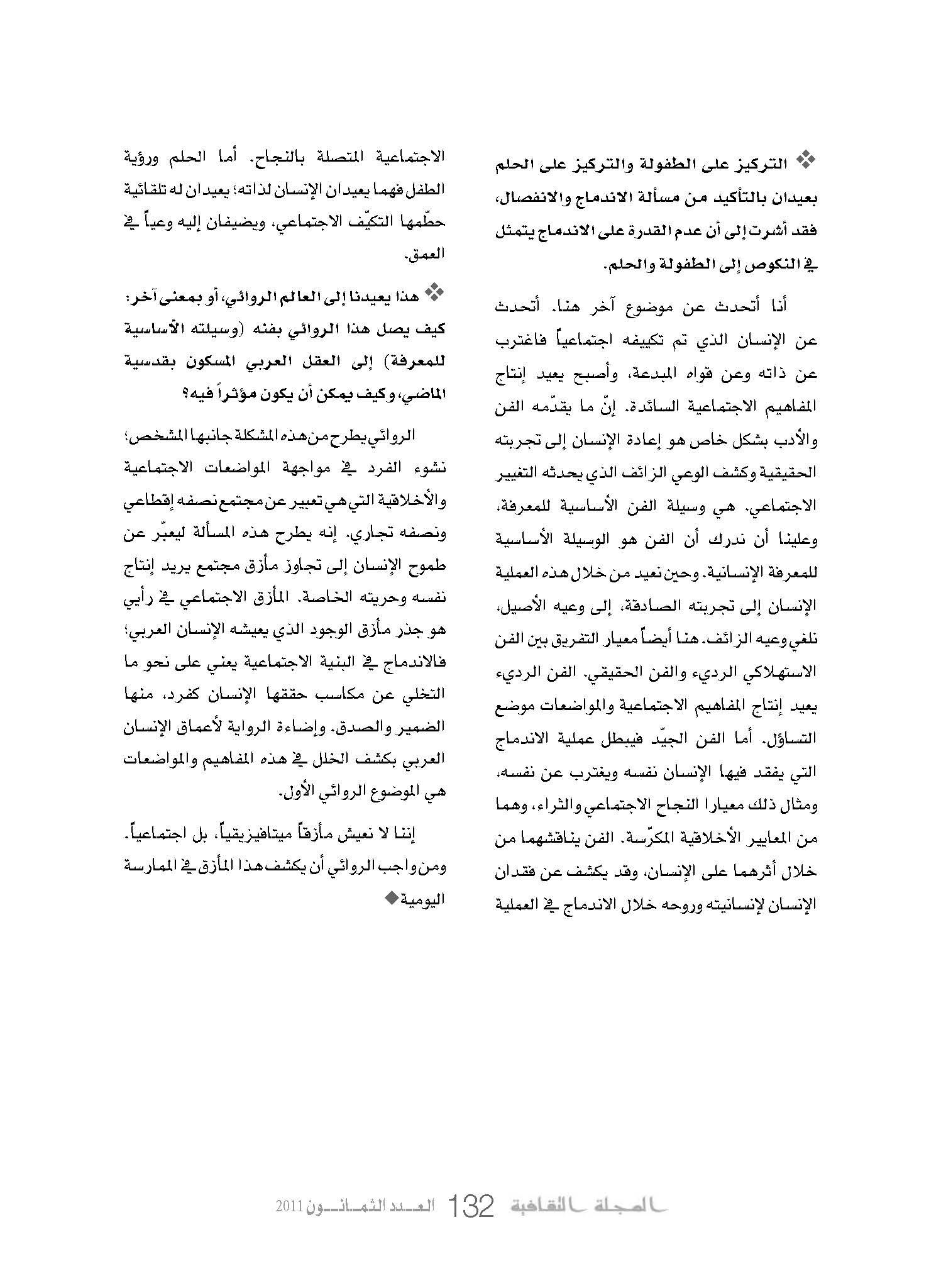 ❖ التركيز على الطفولة والتركيز على الحلم بعيدان بالتأكيد من مسألة الاندماج والانفصال، فقد أشرت إلى أن عدم القدرة على الاندماج يتمثل في النكوص إلى الطفولة والحلم.

أنا أتحدث عن موضوع آخر هنا. أتحدث عن الإنسان الذي تم تكييفه اجتماعياً فاغترب عن ذاته وعن قواه المبدعة، وأصبح يعيد إنتاج المفاهيم الاجتماعية السائدة. إنّ ما يقدّمه الفن والأدب بشكل خاص هو إعادة الإنسان إلى تجربته الحقيقية وكشف الوعي الزائف الذي يحدثه التغيير الاجتماعي. هي وسيلة الفن الأساسية للمعرفة، وعلينا أن ندرك أن الفن هو الوسيلة الأساسية للمعرفة الإنسانية. وحين نعيد من خلال هذه العملية الإنسان إلى تجربته الصادقة، إلى وعيه الأصيل، نلغي وعيه الزائف. هنا أيضاً معيار التفريق بين الفن الاستهلاكي الرديء والفن الحقيقي. الفن الرديء يعيد إنتاج المفاهيم الاجتماعية والمواضعات موضع التساؤل. أما الفن الجيّد فيبطل عملية الاندماج التي يفقد فيها الإنسان نفسه ويغترب عن نفسه، ومثال ذلك معيارا النجاح الاجتماعي والثراء، وهما من المعايير الأخلاقية المكرّسة. الفن يناقشهما من خلال أثرهما على الإنسان، وقد يكشف عن فقدان الإنسان لإنسانيته وروحه خلال الاندماج في العملية الاجتماعية المتصلة بالنجاح. أما الحلم ورؤية الطفل فهما يعيدان الإنسان لذاته؛ يعيدان له تلقائية حطّمها التكيّف الاجتماعي، ويضيفان إليه وعياً في العمق.

❖ هذا يعيدنا إلى العالم الروائي، أو بمعنى آخر: كيف يصل هذا الروائي بفنه (وسيلته الأساسية للمعرفة) إلى العقل العربي المسكون بقدسية الماضي، وكيف يمكن أن يكون مؤثراً فيه؟

الروائي يطرح من هذه المشكلة جانبها المشخص؛ نشوء الفرد في مواجهة المواضعات الاجتماعية والأخلاقية التي هي تعبير عن مجتمع نصفه إقطاعي ونصفه تجاري. إنه يطرح هذه المسألة ليعبّر عن طموح الإنسان إلى تجاوز مأزق مجتمع يريد إنتاج نفسه وحريته الخاصة. المأزق الاجتماعي في رأيي هو جذر مأزق الوجود الذي يعيشه الإنسان العربي؛ فالاندماج في البنية الاجتماعية يعني على نحو ما التخلي عن مكاسب حققها الإنسان كفرد، منها الضمير والصدق. وإضاءة الرواية لأعماق الإنسان العربي بكشف الخلل في هذه المفاهيم والمواضعات هي الموضوع الروائي الأول.

إننا لا نعيش مأزقاً ميتافيزيقياً، بل اجتماعياً. ومن واجب الروائي أن يكشف هذا المأزق في الممارسة اليومية◆

المجلة الثقافية 132 العدد الثمانون 2011